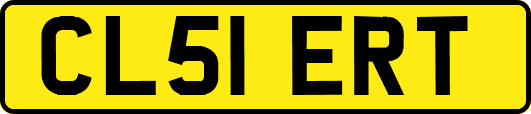 CL51 ERT